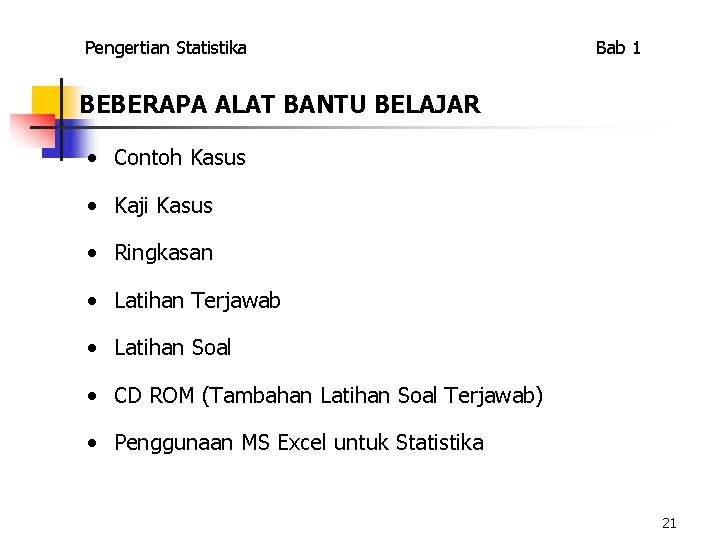 Pengertian Statistika Bab 1

BEBERAPA ALAT BANTU BELAJAR

• Contoh Kasus
• Kaji Kasus
• Ringkasan
• Latihan Terjawab
• Latihan Soal
• CD ROM (Tambahan Latihan Soal Terjawab)
• Penggunaan MS Excel untuk Statistika

21